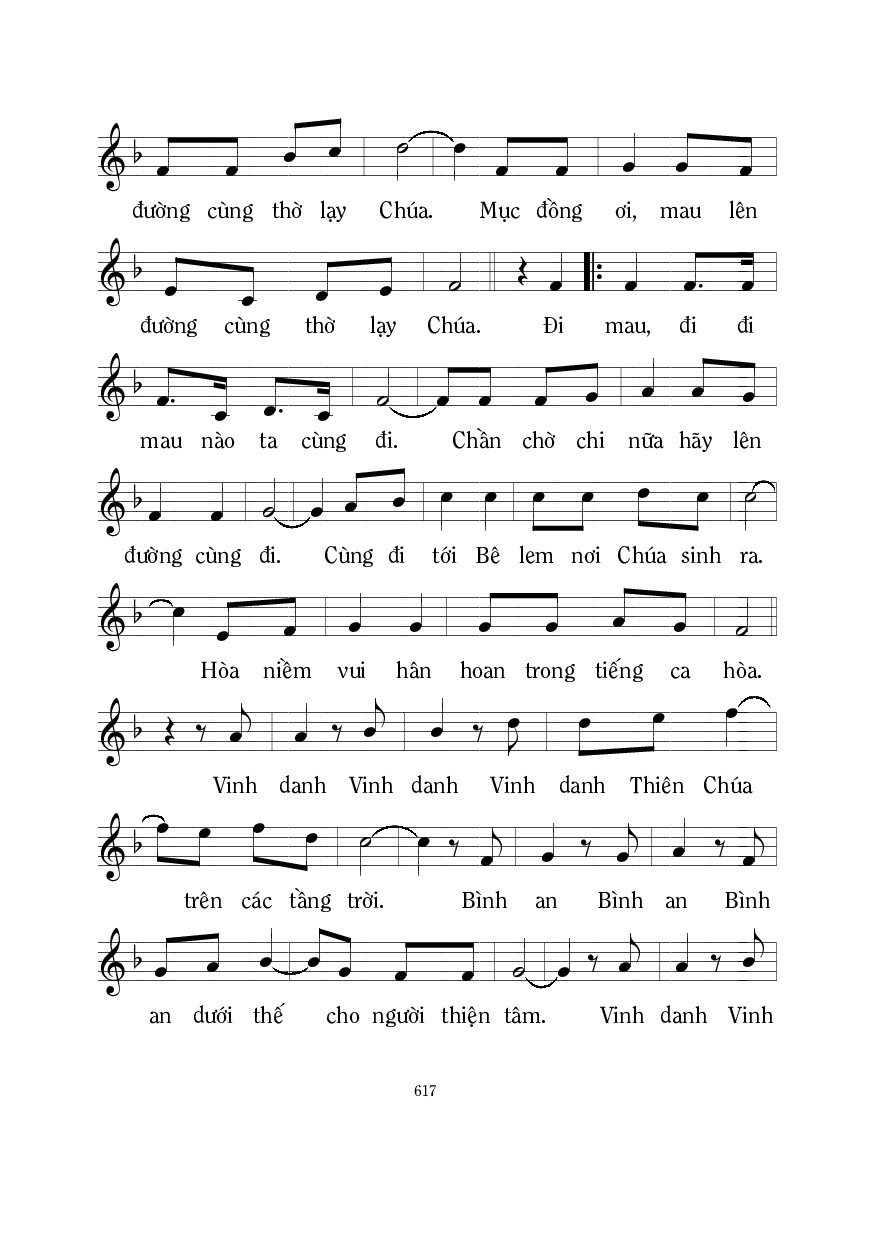 đường cùng thờ lạy Chúa. Mục đồng ơi, mau lên

đường cùng thờ lạy Chúa. Đi mau, đi đi

mau nào ta cùng đi. Chần chờ chi nữa hãy lên

đường cùng đi. Cùng đi tới Bê lem nơi Chúa sinh ra.

Hòa niềm vui hân hoan trong tiếng ca hòa.

Vinh danh Vinh danh Vinh danh Thiên Chúa

trên các tầng trời. Bình an Bình an Bình

an dưới thế cho người thiện tâm. Vinh danh Vinh

617